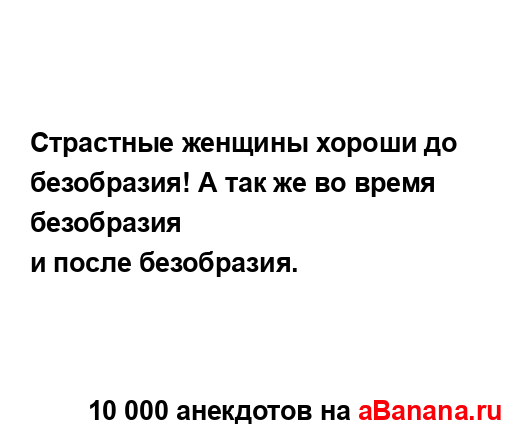 Страстные женщины хороши до безобразия! А так же во время безобразия
и после безобразия.

10 000 анекдотов на aBanana.ru